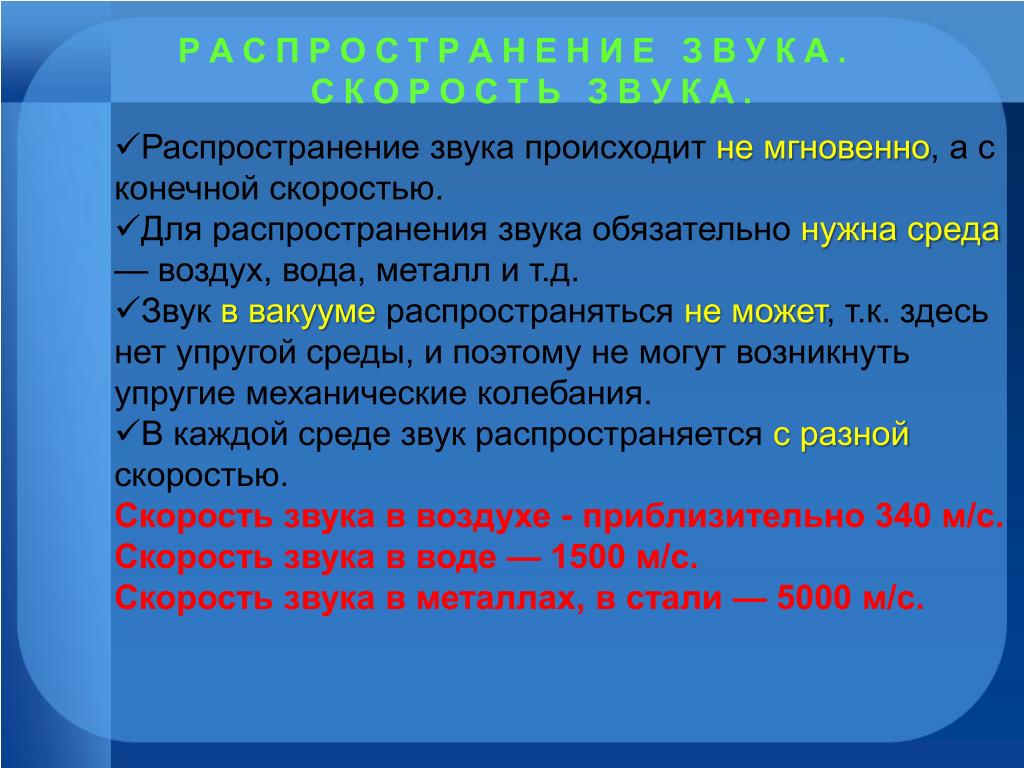 РАСПРОСТРАНЕНИЕ ЗВУКА. СКОРОСТЬ ЗВУКА.

✓Распространение звука происходит не мгновенно, а с конечной скоростью.
✓Для распространения звука обязательно нужна среда — воздух, вода, металл и т.д.
✓Звук в вакууме распространяться не может, т.к. здесь нет упругой среды, и поэтому не могут возникнуть упругие механические колебания.
✓В каждой среде звук распространяется с разной скоростью.
Скорость звука в воздухе - приблизительно 340 м/с.
Скорость звука в воде — 1500 м/с.
Скорость звука в металлах, в стали — 5000 м/с.